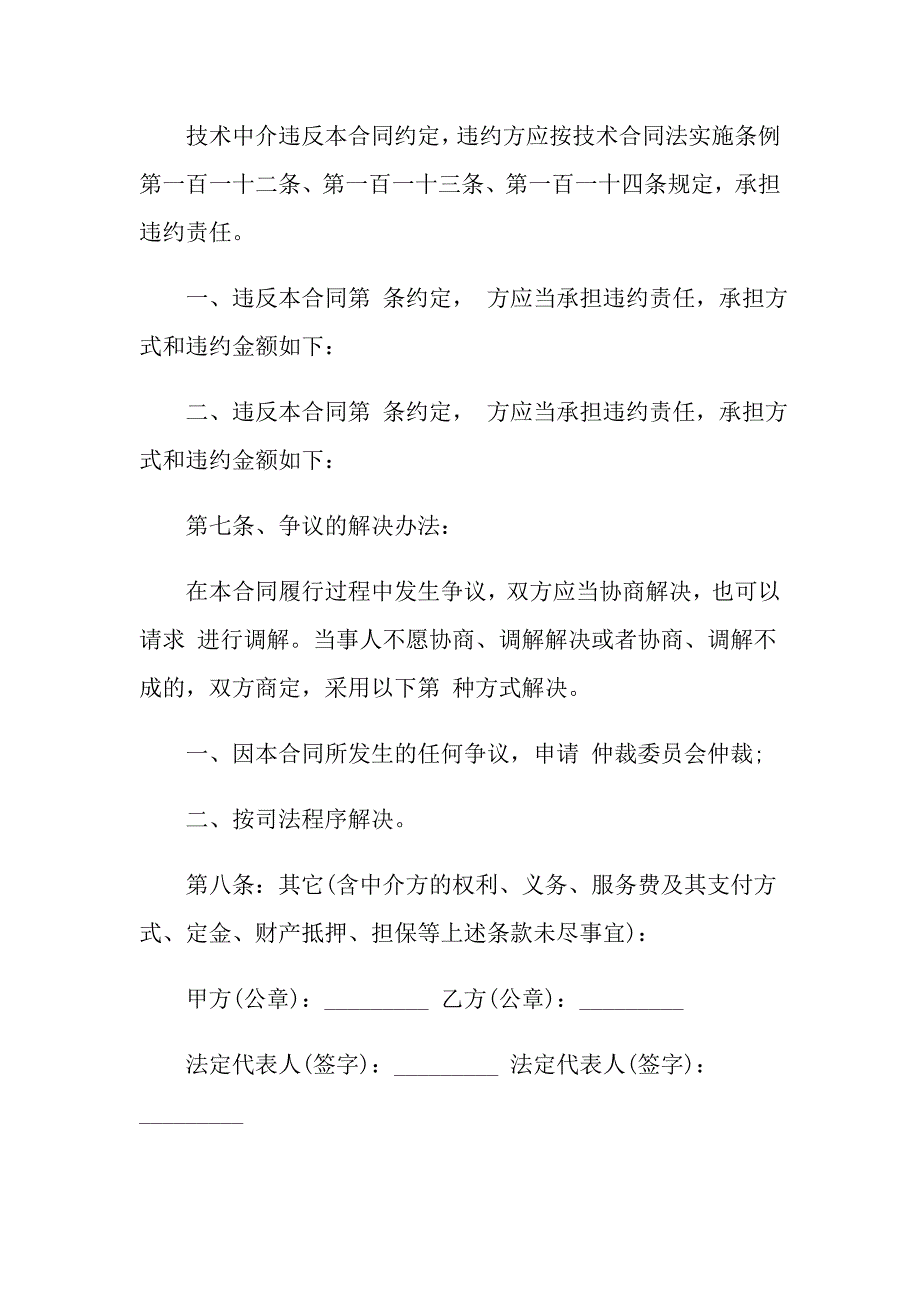 技术中介违反本合同约定，违约方应按技术合同法实施条例第一百一十二条、第一百一十三条、第一百一十四条规定，承担违约责任。

一、违反本合同第 条约定， 方应当承担违约责任，承担方式和违约金额如下：

二、违反本合同第 条约定， 方应当承担违约责任，承担方式和违约金额如下：

第七条、争议的解决办法：

在本合同履行过程中发生争议，双方应当协商解决，也可以请求 进行调解。当事人不愿协商、调解解决或者协商、调解不成的，双方商定，采用以下第 种方式解决。

一、因本合同所发生的任何争议，申请 仲裁委员会仲裁;

二、按司法程序解决。

第八条：其它(含中介方的权利、义务、服务费及其支付方式、定金、财产抵押、担保等上述条款未尽事宜)：

甲方(公章)：_________ 乙方(公章)：_________

法定代表人(签字)：_________ 法定代表人(签字)：_________